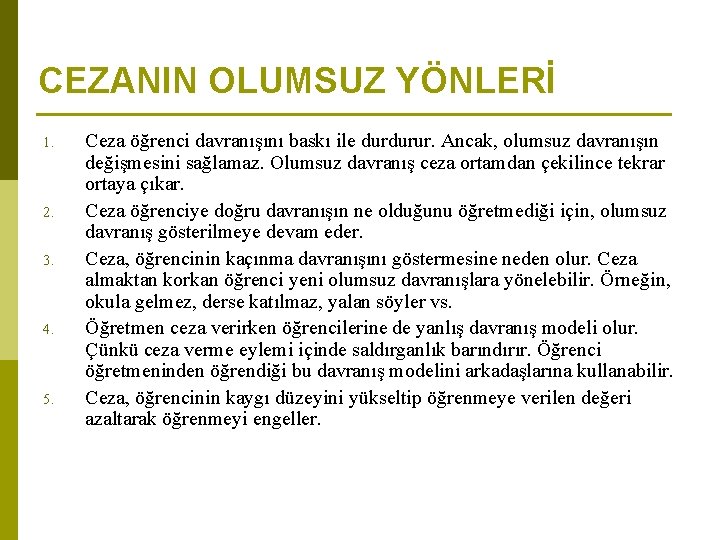 CEZANIN OLUMSUZ YÖNLERİ

1. Ceza öğrenci davranışını baskı ile durdurur. Ancak, olumsuz davranışın değişmesini sağlamaz. Olumsuz davranış ceza ortamdan çekilince tekrar ortaya çıkar.

2. Ceza öğrenciye doğru davranışın ne olduğunu öğretmediği için, olumsuz davranış gösterilmeye devam eder.

3. Ceza, öğrencinin kaçınma davranışını göstermesine neden olur. Ceza almaktan korkan öğrenci yeni olumsuz davranışlara yönelebilir. Örneğin, okula gelmez, derse katılmaz, yalan söyler vs.

4. Öğretmen ceza verirken öğrencilerine de yanlış davranış modeli olur. Çünkü ceza verme eylemi içinde saldırganlık barındırır. Öğrenci öğretmeninden öğrendiği bu davranış modelini arkadaşlarına kullanabilir.

5. Ceza, öğrencinin kaygı düzeyini yükseltip öğrenmeye verilen değeri azaltarak öğrenmeyi engeller.